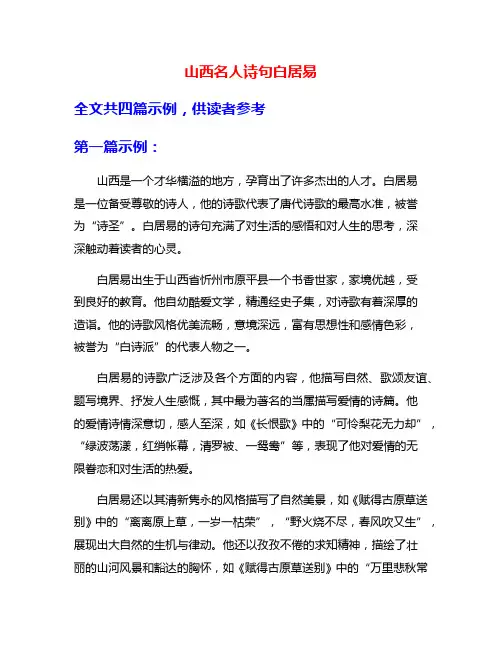 山西名人诗句白居易

全文共四篇示例，供读者参考

第一篇示例：

山西是一个才华横溢的地方，孕育出了许多杰出的人才。白居易是一位备受尊敬的诗人，他的诗歌代表了唐代诗歌的最高水准，被誉为“诗圣”。白居易的诗句充满了对生活的感悟和对人生的思考，深深触动着读者的心灵。

白居易出生于山西省忻州市原平县一个书香世家，家境优越，受到良好的教育。他自幼酷爱文学，精通经史子集，对诗歌有着深厚的造诣。他的诗歌风格优美流畅，意境深远，富有思想性和感情色彩，被誉为“白诗派”的代表人物之一。

白居易的诗歌广泛涉及各个方面的内容，他描写自然、歌颂友谊、题写境界、抒发人生感慨，其中最为著名的当属描写爱情的诗篇。他的爱情诗情深意切，感人至深，如《长恨歌》中的“可怜梨花无力却”，“绿波荡漾，红绡帐幕，清罗被、一鸳鸯”等，表现了他对爱情的无限眷恋和对生活的热爱。

白居易还以其清新隽永的风格描写了自然美景，如《赋得古原草送别》中的“离离原上草，一岁一枯荣”，“野火烧不尽，春风吹又生”，展现出大自然的生机与律动。他还以孜孜不倦的求知精神，描绘了壮丽的山河风景和豁达的胸怀，如《赋得古原草送别》中的“万里悲秋常